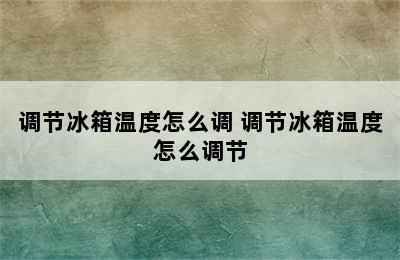 调节冰箱温度怎么调 调节冰箱温度怎么调节